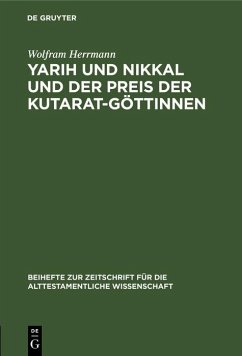 DE GRUYTER

Wolfram Herrmann

YARIH UND NIKKAL UND DER PREIS DER KUTARAT-GÖTTINNEN

BEIHEFTE ZUR ZEITSCHRIFT FÜR DIE ALTTESTAMENTLICHE WISSENSCHAFT

DE G